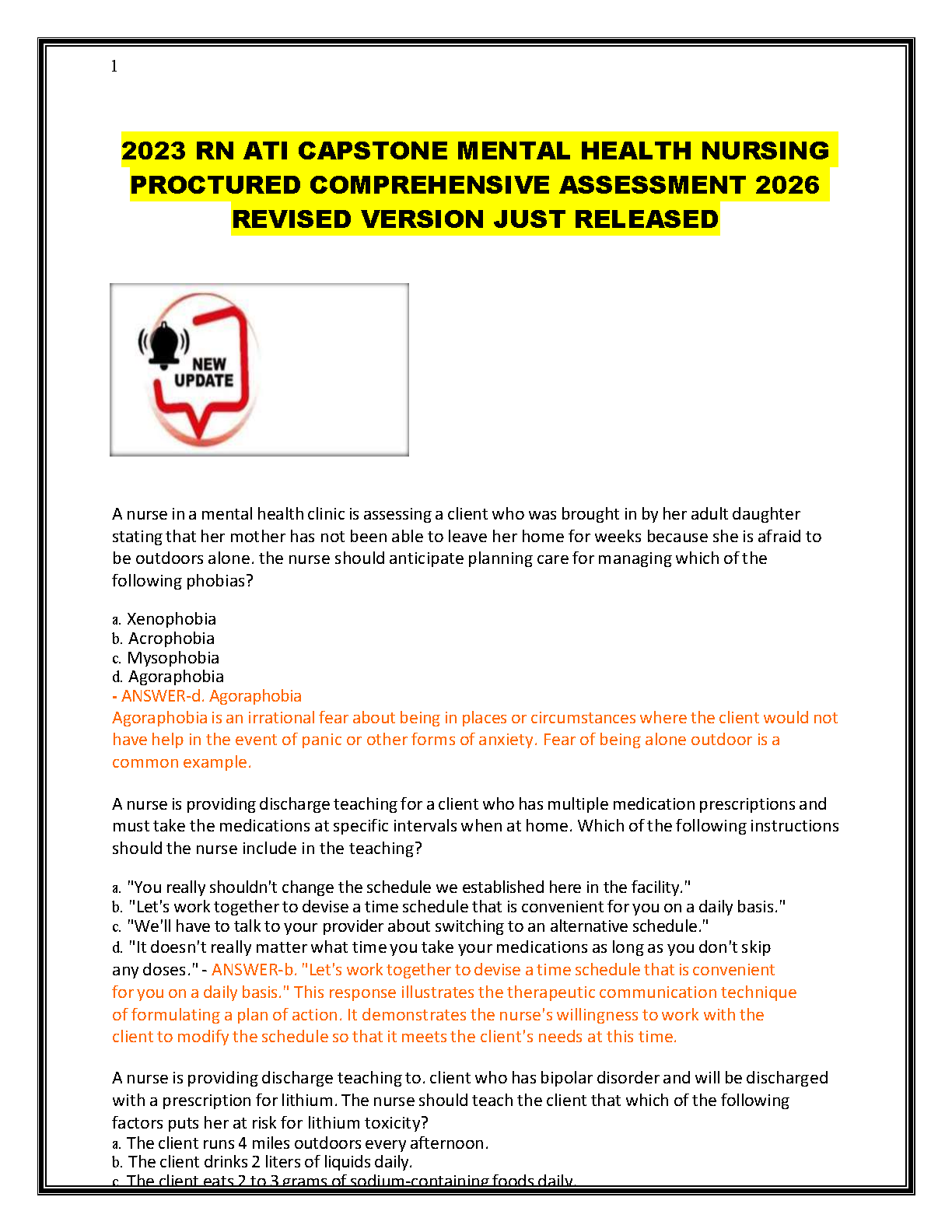 1

2023 RN ATI CAPSTONE MENTAL HEALTH NURSING PROCTURED COMPREHENSIVE ASSESSMENT 2026 REVISED VERSION JUST RELEASED

NEW UPDATE

A nurse in a mental health clinic is assessing a client who was brought in by her adult daughter stating that her mother has not been able to leave her home for weeks because she is afraid to be outdoors alone. the nurse should anticipate planning care for managing which of the following phobias?

a. Xenophobia
b. Acrophobia
c. Mysophobia
d. Agoraphobia
- ANSWER-d. Agoraphobia
Agoraphobia is an irrational fear about being in places or circumstances where the client would not have help in the event of panic or other forms of anxiety. Fear of being alone outdoor is a common example.

A nurse is providing discharge teaching for a client who has multiple medication prescriptions and must take the medications at specific intervals when at home. Which of the following instructions should the nurse include in the teaching?

a. "You really shouldn't change the schedule we established here in the facility."
b. "Let's work together to devise a time schedule that is convenient for you on a daily basis."
c. "We'll have to talk to your provider about switching to an alternative schedule."
d. "It doesn't really matter what time you take your medications as long as you don't skip any doses." - ANSWER-b. "Let's work together to devise a time schedule that is convenient for you on a daily basis." This response illustrates the therapeutic communication technique of formulating a plan of action. It demonstrates the nurse's willingness to work with the client to modify the schedule so that it meets the client's needs at this time.

A nurse is providing discharge teaching to. client who has bipolar disorder and will be discharged with a prescription for lithium. The nurse should teach the client that which of the following factors puts her at risk for lithium toxicity?
a. The client runs 4 miles outdoors every afternoon.
b. The client drinks 2 liters of liquids daily.
c. The client eats 2 to 3 grams of sodium-containing foods daily.